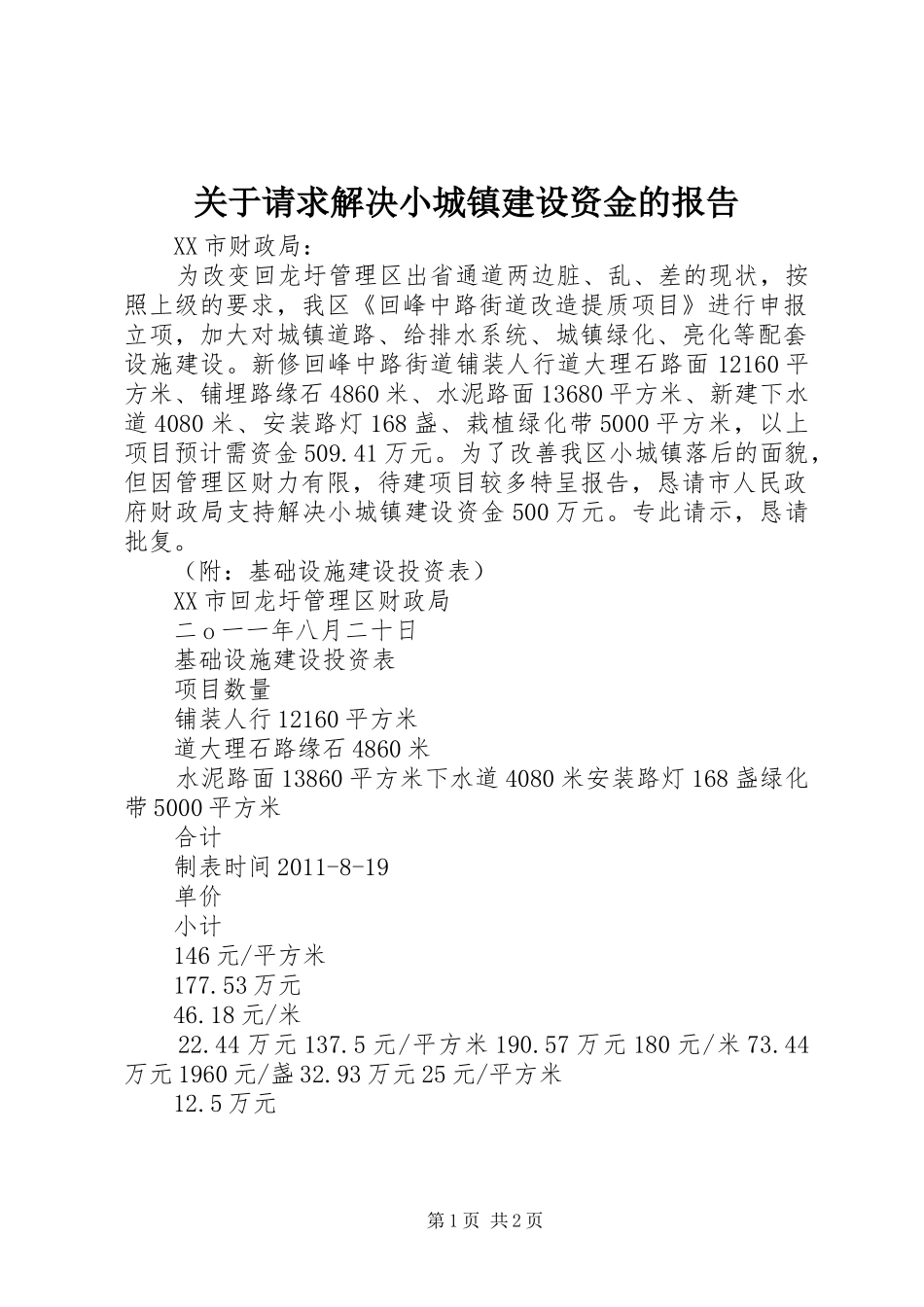 关于请求解决小城镇建设资金的报告

XX市财政局：

为改变回龙圩管理区出省通道两边脏、乱、差的现状，按照上级的要求，我区《回峰中路街道改造提质项目》进行申报立项，加大对城镇道路、给排水系统、城镇绿化、亮化等配套设施建设。新修回峰中路街道铺装人行道大理石路面12160平方米、铺埋路缘石4860米、水泥路面13680平方米、新建下水道4080米、安装路灯168盏、栽植绿化带5000平方米，以上项目预计需资金509.41万元。为了改善我区小城镇落后的面貌，但因管理区财力有限，待建项目较多特呈报告，恳请市人民政府财政局支持解决小城镇建设资金500万元。专此请示，恳请批复。

（附：基础设施建设投资表）

XX市回龙圩管理区财政局

二ｏ一一年八月二十日

基础设施建设投资表

项目数量

铺装人行12160平方米

道大理石路缘石4860米

水泥路面13860平方米下水道4080米安装路灯168盏绿化带5000平方米

合计

制表时间2011-8-19

单价

小计

146元/平方米

177.53万元

46.18元/米

22.44万元137.5元/平方米190.57万元180元/米73.44万元1960元/盏32.93万元25元/平方米

12.5万元

第1页 共2页